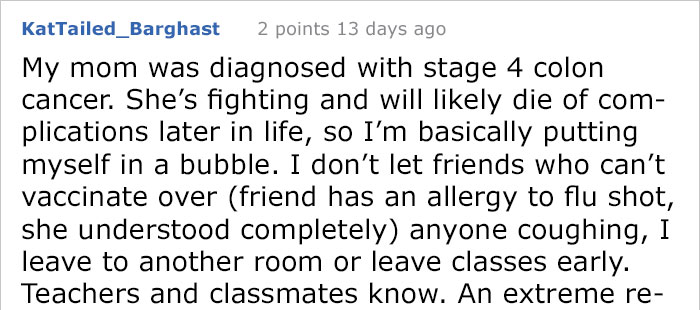 KatTailed_Barghast 2 points 13 days ago

My mom was diagnosed with stage 4 colon cancer. She's fighting and will likely die of complications later in life, so I'm basically putting myself in a bubble. I don't let friends who can't vaccinate over (friend has an allergy to flu shot, she understood completely) anyone coughing, I leave to another room or leave classes early. Teachers and classmates know. An extreme re-